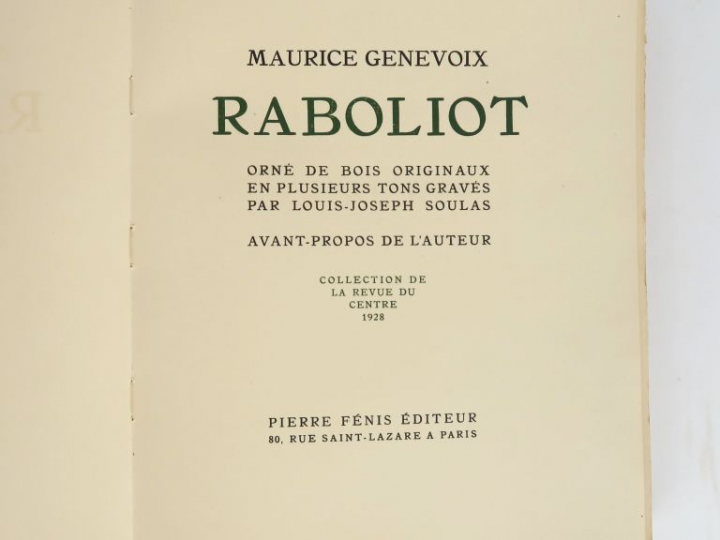 MAURICE GENEVOIX

RABOLIOT

ORNÉ DE BOIS ORIGINAUX EN PLUSIEURS TONS GRAVÉS PAR LOUIS-JOSEPH SOULAS

AVANT-PROPOS DE L'AUTEUR

COLLECTION DE LA REVUE DU CENTRE 1928

PIERRE FÉNIS ÉDITEUR
80, RUE SAINT-LAZARE A PARIS